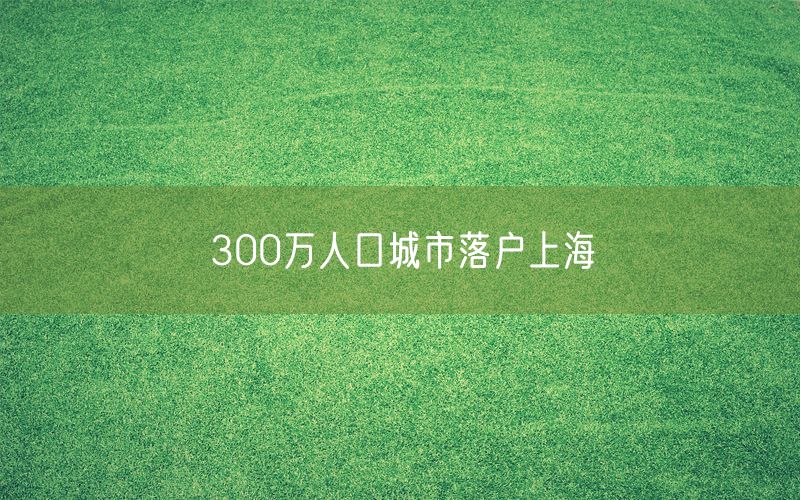 300万人口城市落户上海